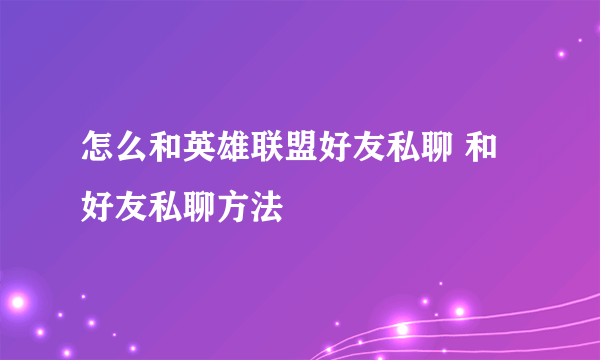 怎么和英雄联盟好友私聊 和好友私聊方法